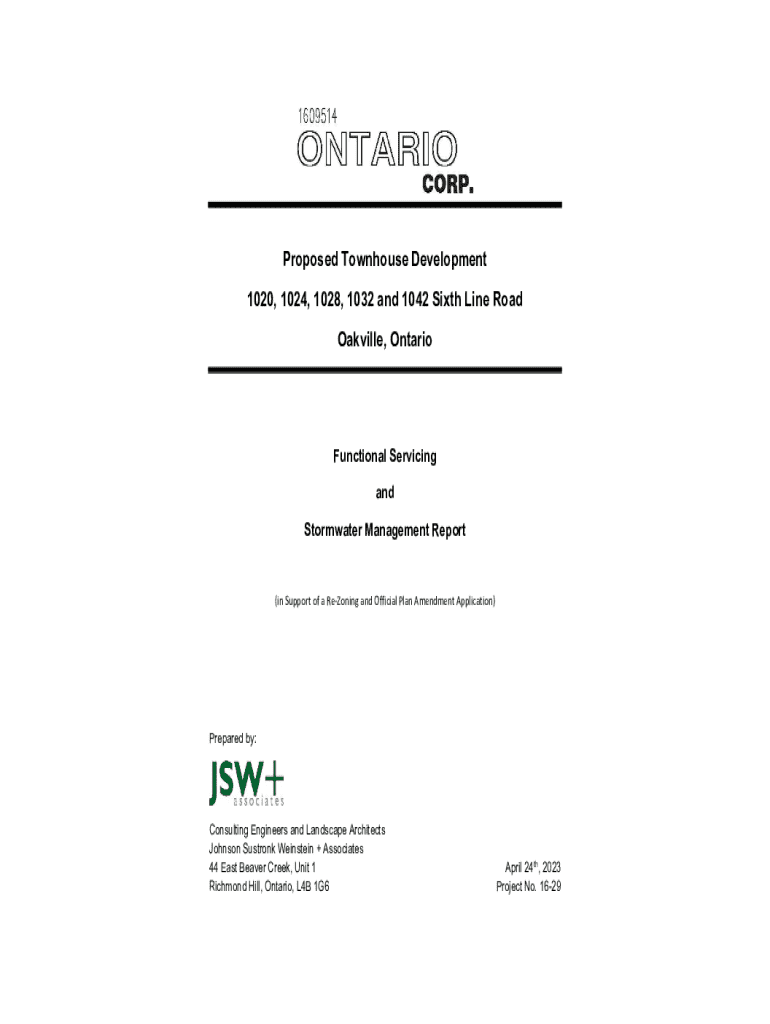 1609514
ONTARIO
CORP.

Proposed Townhouse Development

1020, 1024, 1028, 1032 and 1042 Sixth Line Road

Oakville, Ontario

Functional Servicing

and

Stormwater Management Report

(in Support of a Re-Zoning and Official Plan Amendment Application)

Prepared by:

JSW+
associates

Consulting Engineers and Landscape Architects
Johnson Sustronk Weinstein + Associates
44 East Beaver Creek, Unit 1
Richmond Hill, Ontario, L4B 1G6

April 24$^{th}$, 2023
Project No. 16-29